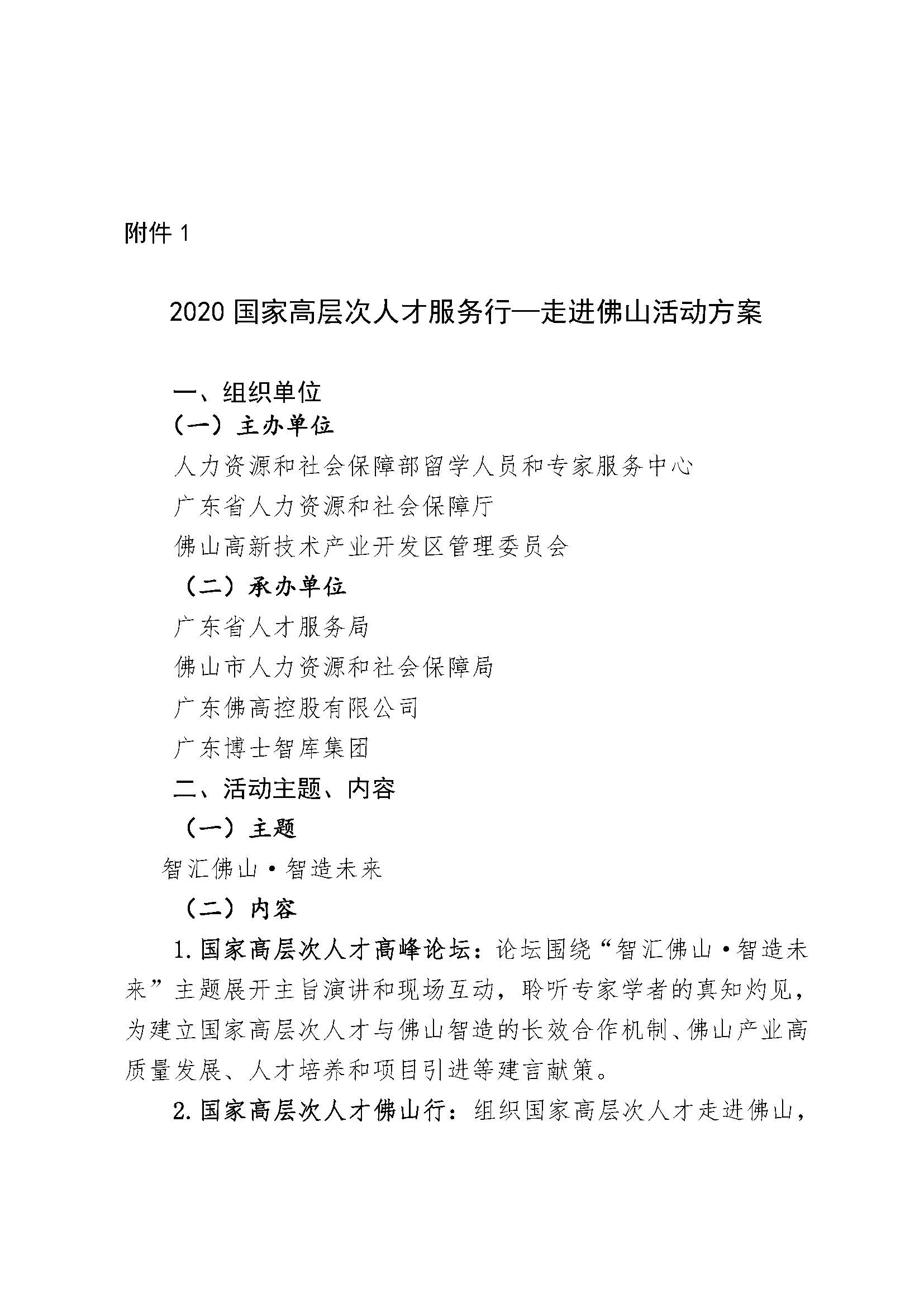 附件 1

2020 国家高层次人才服务行—走进佛山活动方案

一、组织单位

（一）主办单位

人力资源和社会保障部留学人员和专家服务中心

广东省人力资源和社会保障厅

佛山高新技术产业开发区管理委员会

（二）承办单位

广东省人才服务局

佛山市人力资源和社会保障局

广东佛高控股有限公司

广东博士智库集团

二、活动主题、内容

（一）主题

智汇佛山·智造未来

（二）内容

1.国家高层次人才高峰论坛：论坛围绕“智汇佛山·智造未来”主题展开主旨演讲和现场互动，聆听专家学者的真知灼见，为建立国家高层次人才与佛山智造的长效合作机制、佛山产业高质量发展、人才培养和项目引进等建言献策。

2.国家高层次人才佛山行：组织国家高层次人才走进佛山，